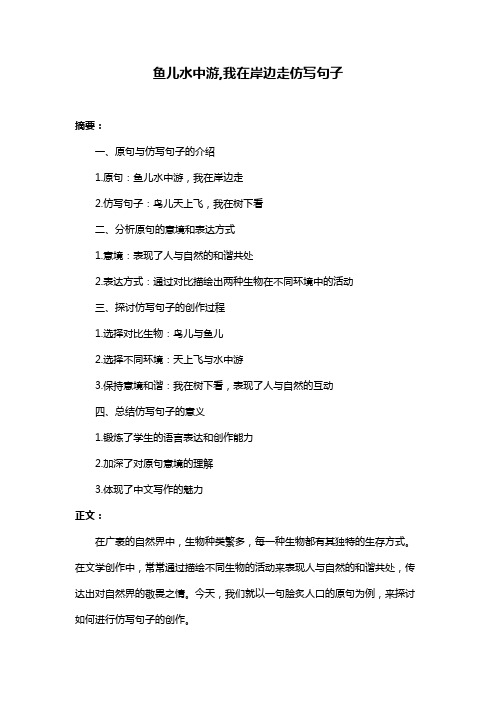 鱼儿水中游,我在岸边走仿写句子

摘要：

一、原句与仿写句子的介绍

1.原句：鱼儿水中游，我在岸边走

2.仿写句子：鸟儿天上飞，我在树下看

二、分析原句的意境和表达方式

1.意境：表现了人与自然的和谐共处

2.表达方式：通过对比描绘出两种生物在不同环境中的活动

三、探讨仿写句子的创作过程

1.选择对比生物：鸟儿与鱼儿

2.选择不同环境：天上飞与水中游

3.保持意境和谐：我在树下看，表现了人与自然的互动

四、总结仿写句子的意义

1.锻炼了学生的语言表达和创作能力

2.加深了对原句意境的理解

3.体现了中文写作的魅力

正文：

在广袤的自然界中，生物种类繁多，每一种生物都有其独特的生存方式。在文学创作中，常常通过描绘不同生物的活动来表现人与自然的和谐共处，传达出对自然界的敬畏之情。今天，我们就以一句脍炙人口的原句为例，来探讨如何进行仿写句子的创作。